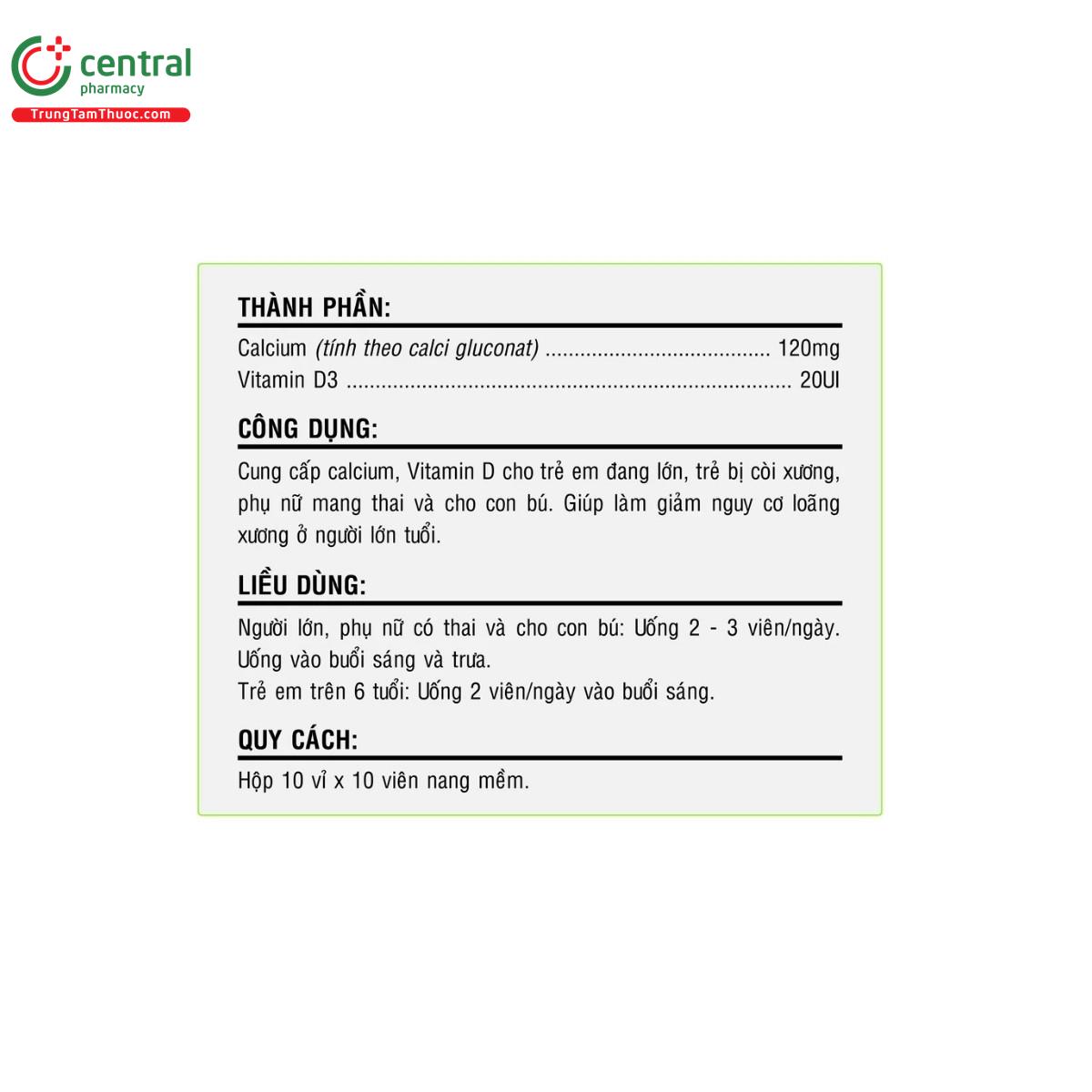 central
pharmacy
TrungTamThuoc.com

THÀNH PHẦN:

Calcium (tính theo calci gluconat) ...................................... 120mg
Vitamin D3 ........................................................................... 20UI

CÔNG DỤNG:

Cung cấp calcium, Vitamin D cho trẻ em đang lớn, trẻ bị còi xương, phụ nữ mang thai và cho con bú. Giúp làm giảm nguy cơ loãng xương ở người lớn tuổi.

LIỀU DÙNG:

Người lớn, phụ nữ có thai và cho con bú: Uống 2 - 3 viên/ngày. Uống vào buổi sáng và trưa.
Trẻ em trên 6 tuổi: Uống 2 viên/ngày vào buổi sáng.

QUY CÁCH:

Hộp 10 vỉ x 10 viên nang mềm.